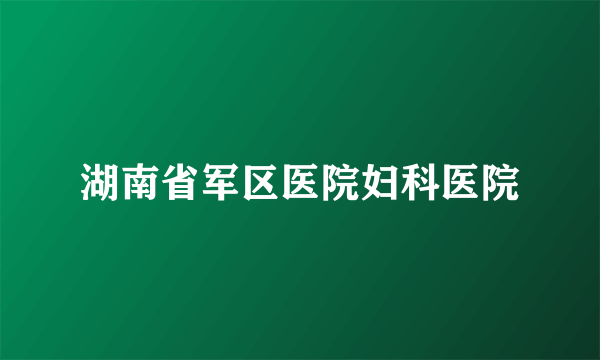 湖南省军区医院妇科医院